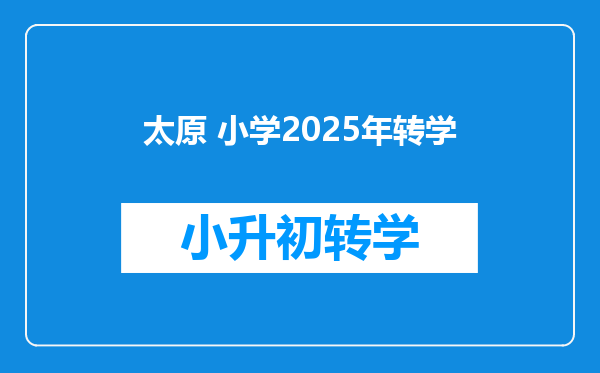 太原 小学2025年转学

小升初转学